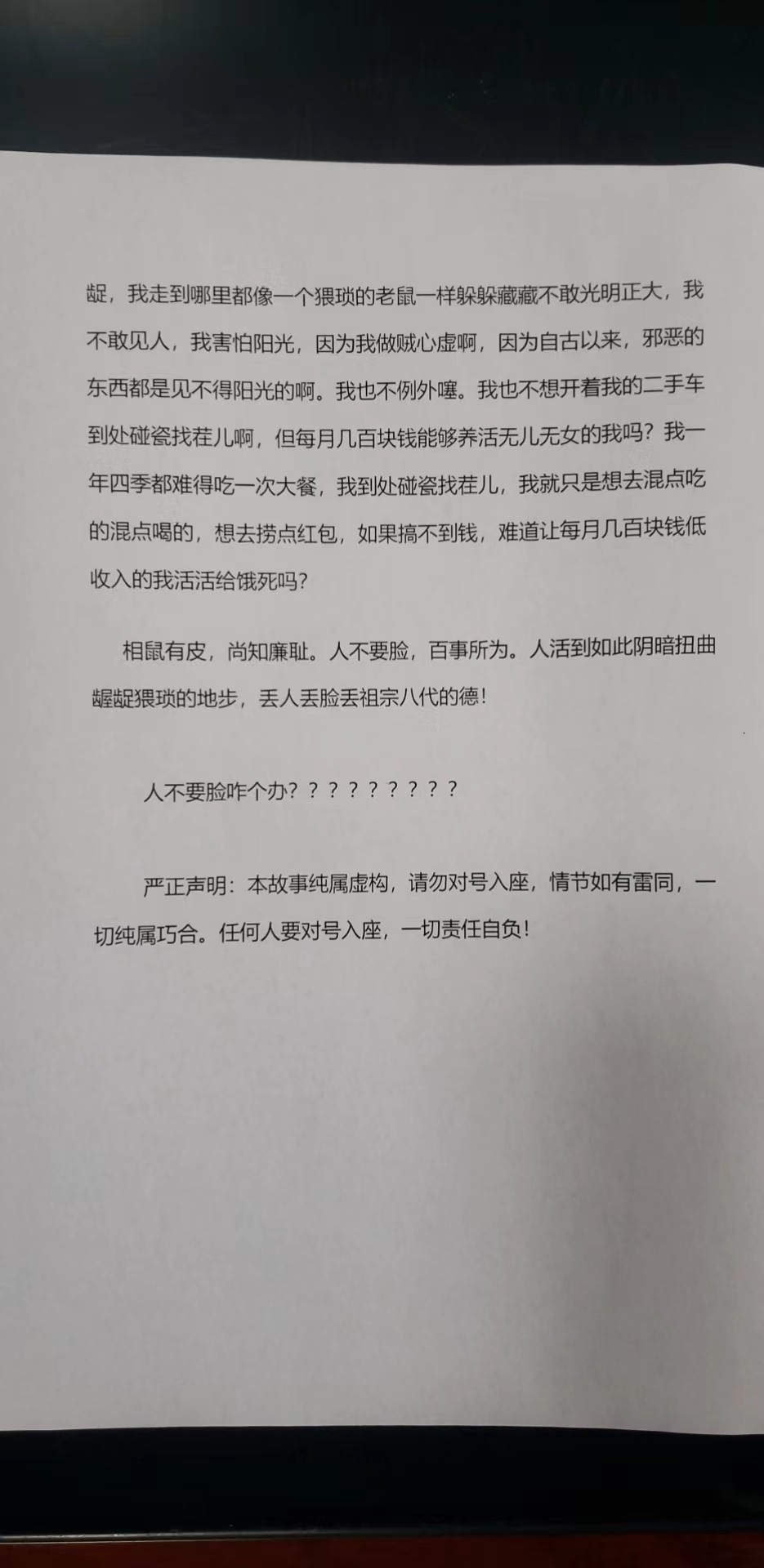 龊，我走到哪里都像一个猥琐的老鼠一样躲躲藏藏不敢光明正大，我不敢见人，我害怕阳光，因为我做贼心虚啊，因为自古以来，邪恶的东西都是见不得阳光的啊。我也不例外噻。我也不想开着我的二手车到处碰瓷找茬儿啊，但每月几百块钱能够养活无儿无女的我吗？我一年四季都难得吃一次大餐，我到处碰瓷找茬儿，我就只是想去混点吃的混点喝的，想去捞点红包，如果搞不到钱，难道让每月几百块钱低收入的我活活给饿死吗？

相鼠有皮，尚知廉耻。人不要脸，百事所为。人活到如此阴暗扭曲龌龊猥琐的地步，丢人丢脸丢祖宗八代的德！

人不要脸咋个办？？？？？？？？？

严正声明：本故事纯属虚构，请勿对号入座，情节如有雷同，一切纯属巧合。任何人要对号入座，一切责任自负！